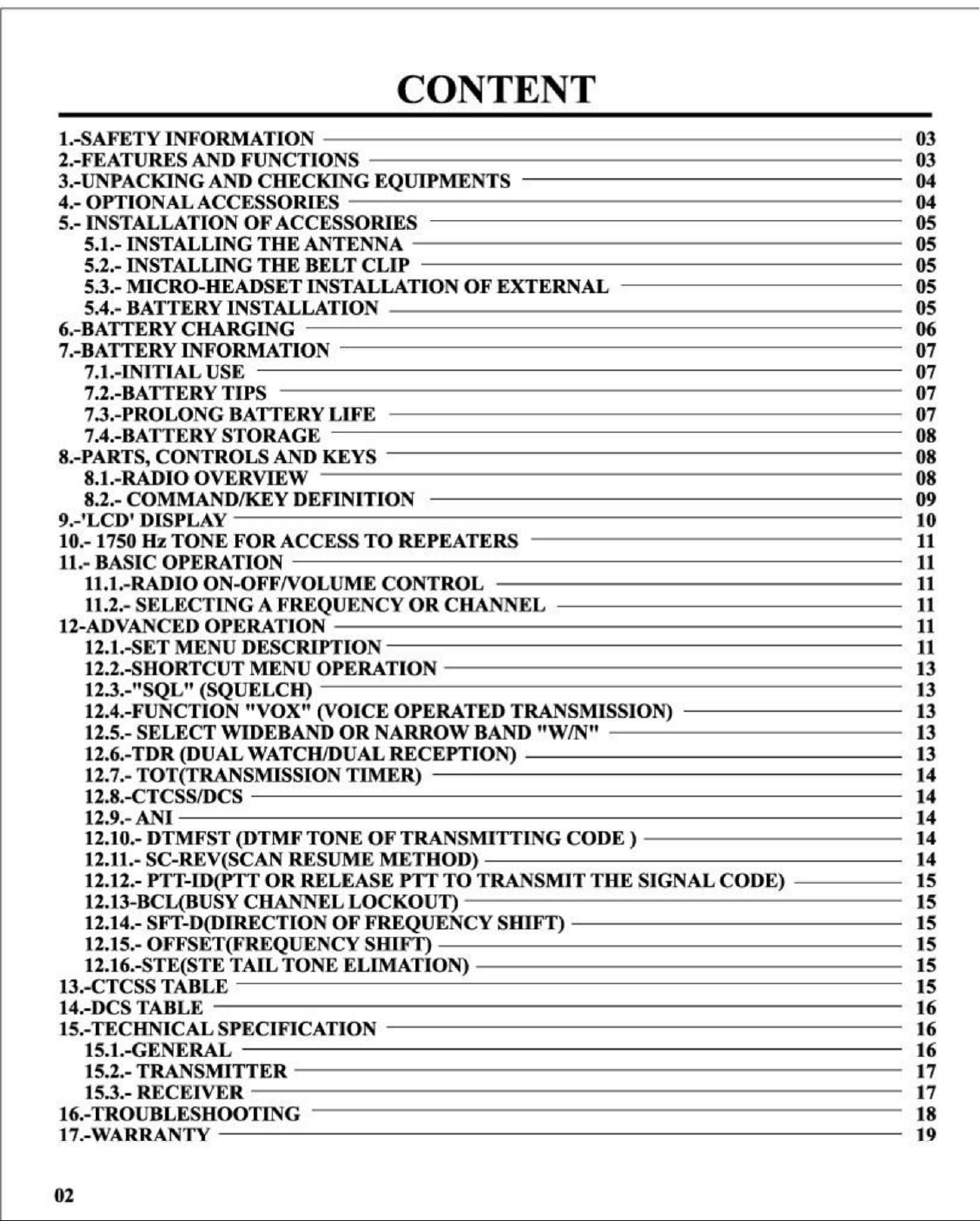 CONTENT

1.-SAFETY INFORMATION 03
2.-FEATURES AND FUNCTIONS 03
3.-UNPACKING AND CHECKING EQUIPMENTS 04
4.- OPTIONAL ACCESSORIES 04
5.- INSTALLATION OF ACCESSORIES 05
5.1.- INSTALLING THE ANTENNA 05
5.2.- INSTALLING THE BELT CLIP 05
5.3.- MICRO-HEADSET INSTALLATION OF EXTERNAL 05
5.4.- BATTERY INSTALLATION 05
6.-BATTERY CHARGING 06
7.-BATTERY INFORMATION 07
7.1.-INITIAL USE 07
7.2.-BATTERY TIPS 07
7.3.-PROLONG BATTERY LIFE 07
7.4.-BATTERY STORAGE 08
8.-PARTS, CONTROLS AND KEYS 08
8.1.-RADIO OVERVIEW 08
8.2.- COMMAND/KEY DEFINITION 09
9.-'LCD' DISPLAY 10
10.- 1750 Hz TONE FOR ACCESS TO REPEATERS 11
11.- BASIC OPERATION 11
11.1.-RADIO ON-OFF/VOLUME CONTROL 11
11.2.- SELECTING A FREQUENCY OR CHANNEL 11
12-ADVANCED OPERATION 11
12.1.-SET MENU DESCRIPTION 11
12.2.-SHORTCUT MENU OPERATION 13
12.3.-"SQL" (SQUELCH) 13
12.4.-FUNCTION "VOX" (VOICE OPERATED TRANSMISSION) 13
12.5.- SELECT WIDEBAND OR NARROW BAND "W/N" 13
12.6.-TDR (DUAL WATCH/DUAL RECEPTION) 13
12.7.- TOT(TRANSMISSION TIMER) 14
12.8.-CTCSS/DCS 14
12.9.- ANI 14
12.10.- DTMFST (DTMF TONE OF TRANSMITTING CODE ) 14
12.11.- SC-REV(SCAN RESUME METHOD) 14
12.12.- PTT-ID(PTT OR RELEASE PTT TO TRANSMIT THE SIGNAL CODE) 15
12.13-BCL(BUSY CHANNEL LOCKOUT) 15
12.14.- SFT-D(DIRECTION OF FREQUENCY SHIFT) 15
12.15.- OFFSET(FREQUENCY SHIFT) 15
12.16.-STE(STE TAIL TONE ELIMATION) 15
13.-CTCSS TABLE 15
14.-DCS TABLE 16
15.-TECHNICAL SPECIFICATION 16
15.1.-GENERAL 16
15.2.- TRANSMITTER 17
15.3.- RECEIVER 17
16.-TROUBLESHOOTING 18
17.-WARRANTY 19

02